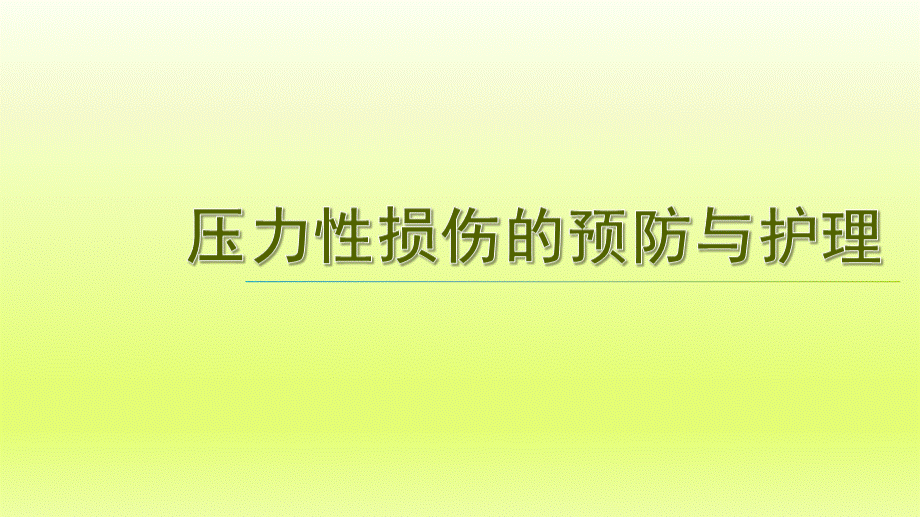 压力性损伤的预防与护理